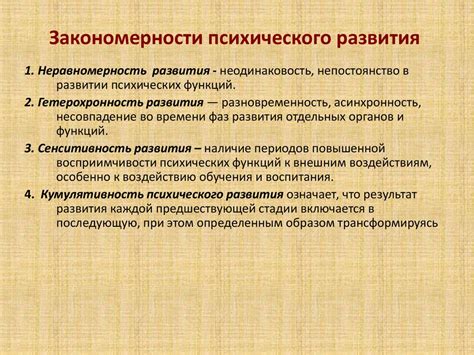 Закономерности психического развития

1. Неравномерность развития - неодинаковость, непостоянство в развитии психических функций.

2. Гетерохронность развития — разновременность, асинхронность, несовпадение во времени фаз развития отдельных органов и функций.

3. Сенситивность развития – наличие периодов повышенной восприимчивости психических функций к внешним воздействиям, особенно к воздействию обучения и воспитания.

4. Кумулятивность психического развития означает, что результат развития каждой предшествующей стадии включается в последующую, при этом определенным образом трансформируясь